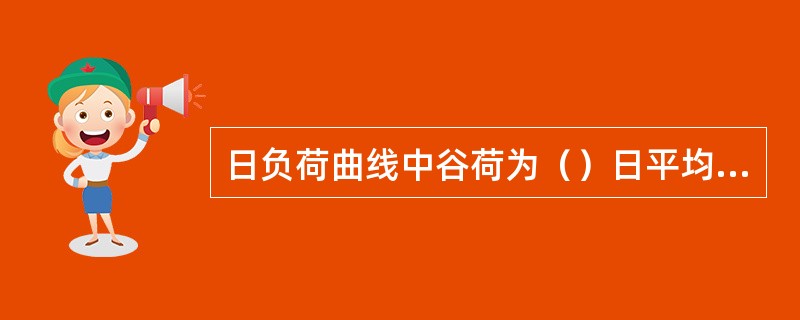 日负荷曲线中谷荷为（）日平均...